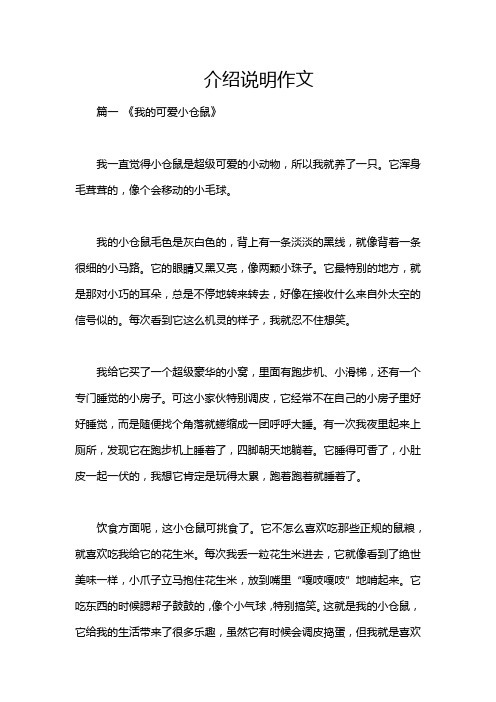 介绍说明作文

篇一 《我的可爱小仓鼠》

我一直觉得小仓鼠是超级可爱的小动物，所以我就养了一只。它浑身毛茸茸的，像个会移动的小毛球。

我的小仓鼠毛色是灰白色的，背上有一条淡淡的黑线，就像背着一条很细的小马路。它的眼睛又黑又亮，像两颗小珠子。它最特别的地方，就是那对小巧的耳朵，总是不停地转来转去，好像在接收什么来自外太空的信号似的。每次看到它这么机灵的样子，我就忍不住想笑。

我给它买了一个超级豪华的小窝，里面有跑步机、小滑梯，还有一个专门睡觉的小房子。可这小家伙特别调皮，它经常不在自己的小房子里好好睡觉，而是随便找个角落就蜷缩成一团呼呼大睡。有一次我夜里起来上厕所，发现它在跑步机上睡着了，四脚朝天地躺着。它睡得可香了，小肚皮一起一伏的，我想它肯定是玩得太累，跑着跑着就睡着了。

饮食方面呢，这小仓鼠可挑食了。它不怎么喜欢吃那些正规的鼠粮，就喜欢吃我给它的花生米。每次我丢一粒花生米进去，它就像看到了绝世美味一样，小爪子立马抱住花生米，放到嘴里“嘎吱嘎吱”地啃起来。它吃东西的时候腮帮子鼓鼓的，像个小气球，特别搞笑。这就是我的小仓鼠，它给我的生活带来了很多乐趣，虽然它有时候会调皮捣蛋，但我就是喜欢